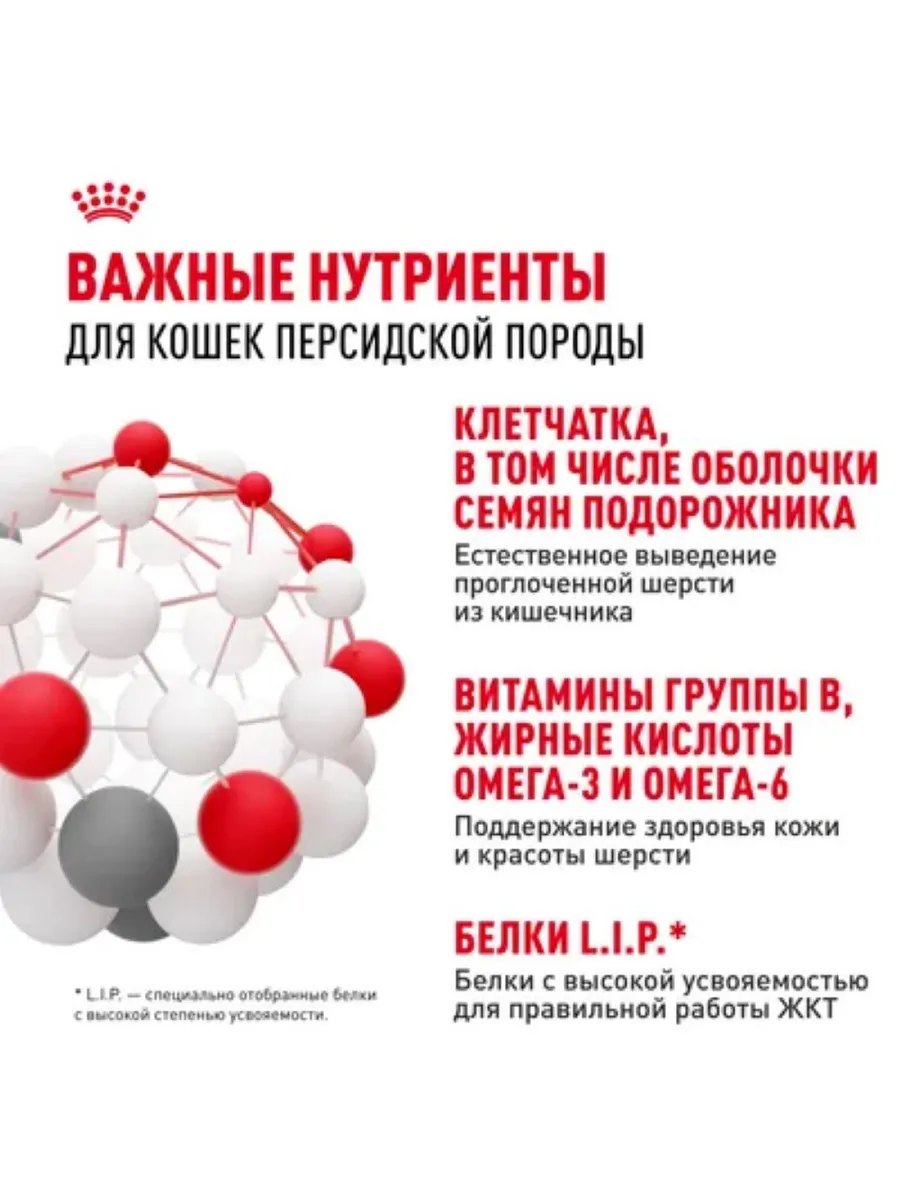 ВАЖНЫЕ НУТРИЕНТЫ
ДЛЯ КОШЕК ПЕРСИДСКОЙ ПОРОДЫ

КЛЕТЧАТКА,
В ТОМ ЧИСЛЕ ОБОЛОЧКИ
СЕМЯН ПОДОРОЖНИКА

Естественное выведение проглоченной шерсти из кишечника

ВИТАМИНЫ ГРУППЫ В,
ЖИРНЫЕ КИСЛОТЫ
ОМЕГА-3 И ОМЕГА-6

Поддержание здоровья кожи и красоты шерсти

БЕЛКИ L.I.P.*

Белки с высокой усвояемостью для правильной работы ЖКТ

* L.I.P. — специально отобранные белки с высокой степенью усвояемости.